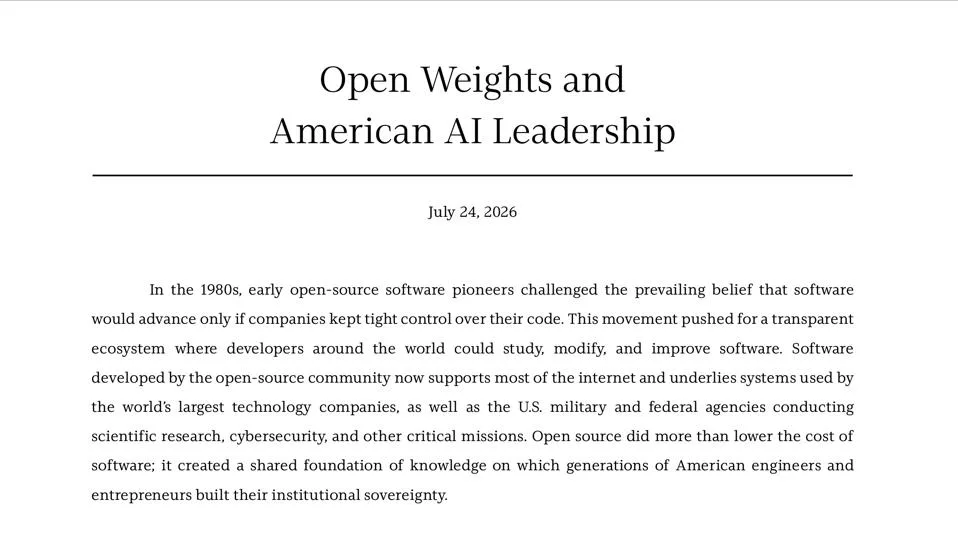 Open Weights and
American AI Leadership

July 24, 2026

In the 1980s, early open-source software pioneers challenged the prevailing belief that software would advance only if companies kept tight control over their code. This movement pushed for a transparent ecosystem where developers around the world could study, modify, and improve software. Software developed by the open-source community now supports most of the internet and underlies systems used by the world's largest technology companies, as well as the U.S. military and federal agencies conducting scientific research, cybersecurity, and other critical missions. Open source did more than lower the cost of software; it created a shared foundation of knowledge on which generations of American engineers and entrepreneurs built their institutional sovereignty.